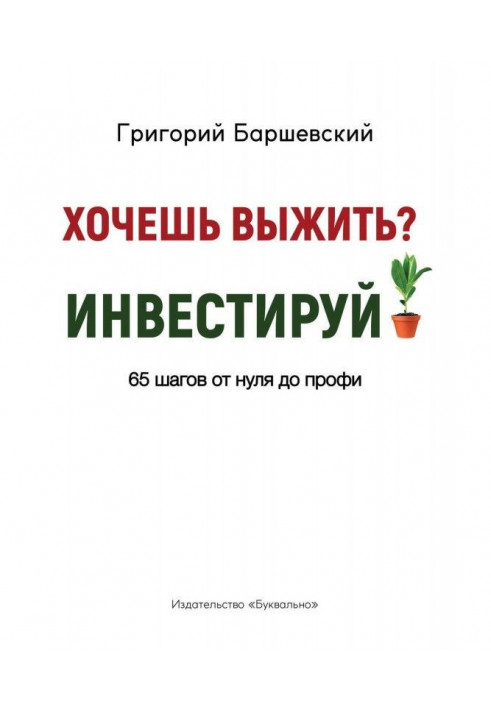 Григорий Баршевский

ХОЧЕШЬ ВЫЖИТЬ?

ИНВЕСТИРУЙ

65 шагов от нуля до профи

Издательство «Буквально»